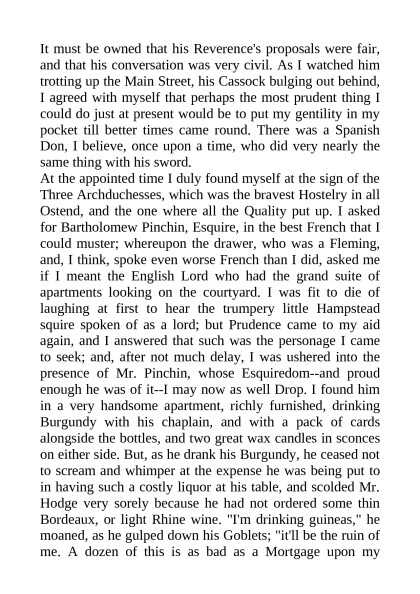 It must be owned that his Reverence's proposals were fair, and that his conversation was very civil. As I watched him trotting up the Main Street, his Cassock bulging out behind, I agreed with myself that perhaps the most prudent thing I could do just at present would be to put my gentility in my pocket till better times came round. There was a Spanish Don, I believe, once upon a time, who did very nearly the same thing with his sword.
At the appointed time I duly found myself at the sign of the Three Archduchesses, which was the bravest Hostelry in all Ostend, and the one where all the Quality put up. I asked for Bartholomew Pinchin, Esquire, in the best French that I could muster; whereupon the drawer, who was a Fleming, and, I think, spoke even worse French than I did, asked me if I meant the English Lord who had the grand suite of apartments looking on the courtyard. I was fit to die of laughing at first to hear the trumpery little Hampstead squire spoken of as a lord; but Prudence came to my aid again, and I answered that such was the personage I came to seek; and, after not much delay, I was ushered into the presence of Mr. Pinchin, whose Esquiredom--and proud enough he was of it--I may now as well Drop. I found him in a very handsome apartment, richly furnished, drinking Burgundy with his chaplain, and with a pack of cards alongside the bottles, and two great wax candles in sconces on either side. But, as he drank his Burgundy, he ceased not to scream and whimper at the expense he was being put to in having such a costly liquor at his table, and scolded Mr. Hodge very sorely because he had not ordered some thin Bordeaux, or light Rhine wine. "I'm drinking guineas," he moaned, as he gulped down his Goblets; "it'll be the ruin of me. A dozen of this is as bad as a Mortgage upon my